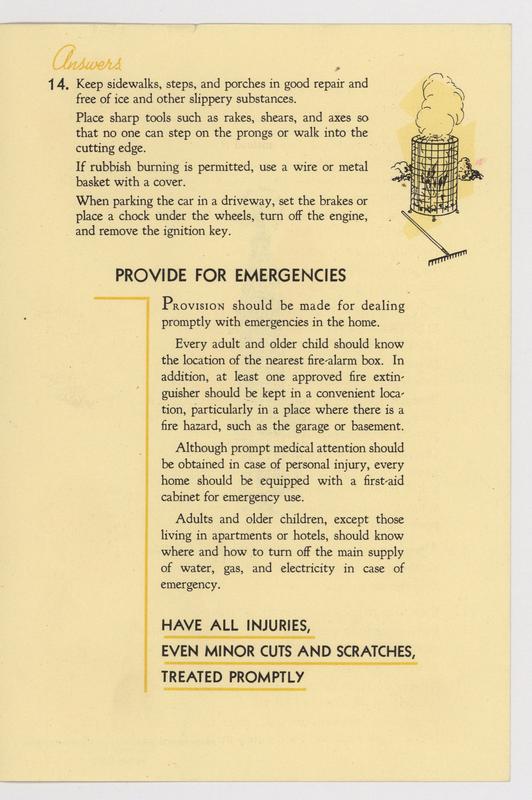 Answers

14. Keep sidewalks, steps, and porches in good repair and free of ice and other slippery substances.

Place sharp tools such as rakes, shears, and axes so that no one can step on the prongs or walk into the cutting edge.

If rubbish burning is permitted, use a wire or metal basket with a cover.

When parking the car in a driveway, set the brakes or place a chock under the wheels, turn off the engine, and remove the ignition key.

PROVIDE FOR EMERGENCIES

Provision should be made for dealing promptly with emergencies in the home.

Every adult and older child should know the location of the nearest fire-alarm box. In addition, at least one approved fire extinguisher should be kept in a convenient location, particularly in a place where there is a fire hazard, such as the garage or basement.

Although prompt medical attention should be obtained in case of personal injury, every home should be equipped with a first-aid cabinet for emergency use.

Adults and older children, except those living in apartments or hotels, should know where and how to turn off the main supply of water, gas, and electricity in case of emergency.

HAVE ALL INJURIES,
EVEN MINOR CUTS AND SCRATCHES,
TREATED PROMPTLY